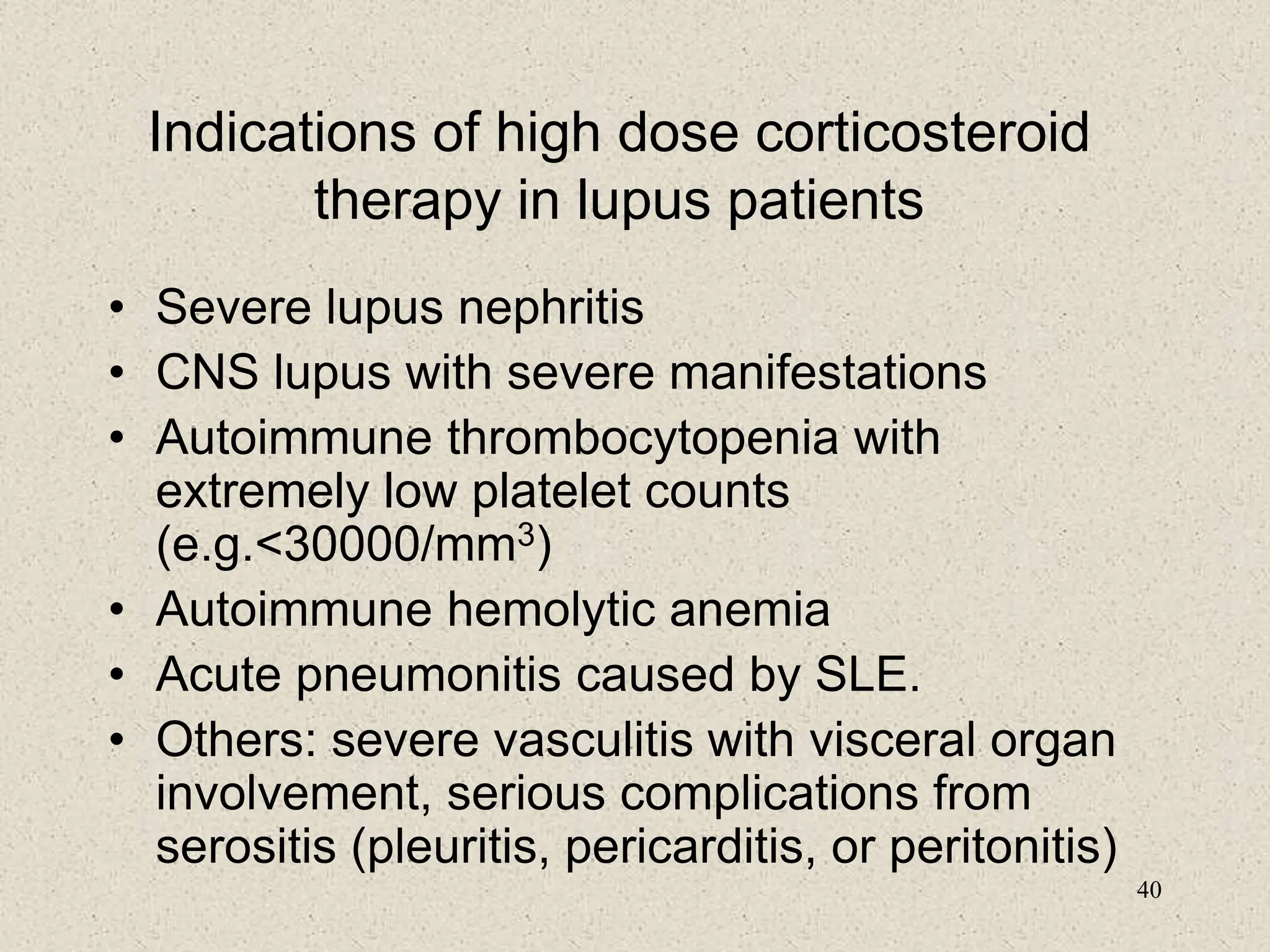 Indications of high dose corticosteroid therapy in lupus patients

• Severe lupus nephritis
• CNS lupus with severe manifestations
• Autoimmune thrombocytopenia with extremely low platelet counts (e.g.<30000/mm$^3$)
• Autoimmune hemolytic anemia
• Acute pneumonitis caused by SLE.
• Others: severe vasculitis with visceral organ involvement, serious complications from serositis (pleuritis, pericarditis, or peritonitis)

40